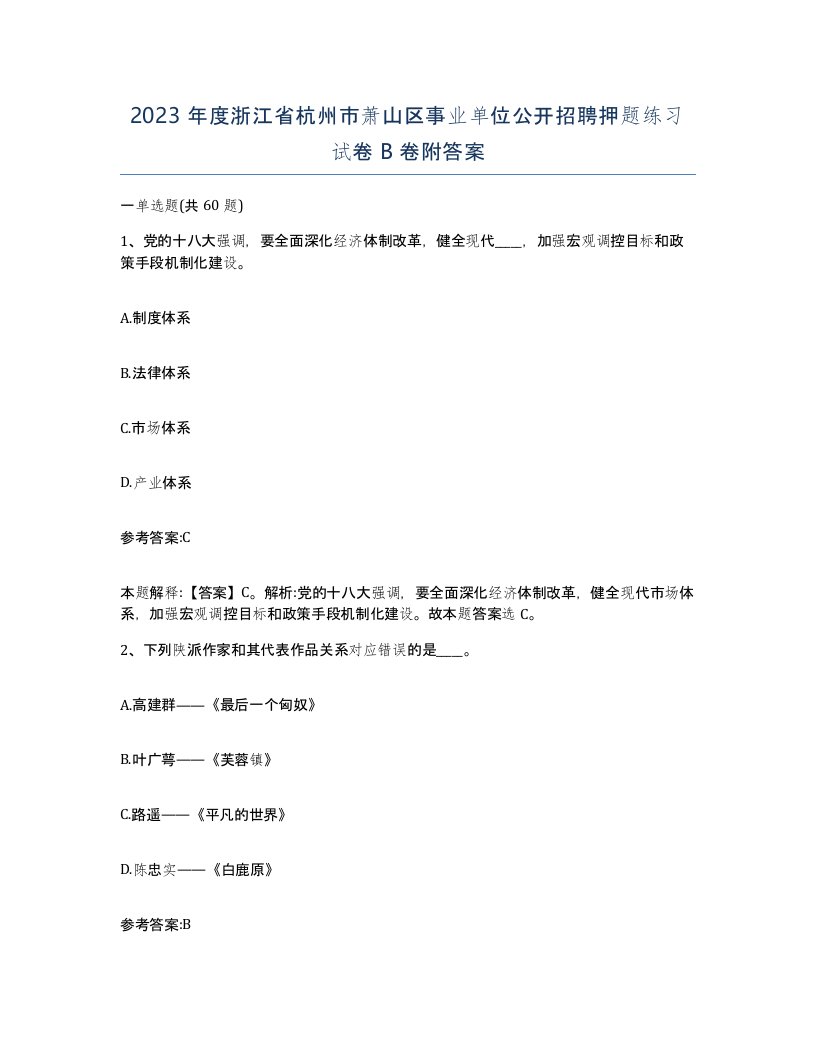 2023 年度浙江省杭州市萧山区事业单位公开招聘押题练习试卷 B 卷附答案

一单选题(共 60 题)

1、党的十八大强调，要全面深化经济体制改革，健全现代____，加强宏观调控目标和政策手段机制化建设。

A.制度体系

B.法律体系

C.市场体系

D.产业体系

参考答案:C

本题解释:【答案】C。解析:党的十八大强调，要全面深化经济体制改革，健全现代市场体系，加强宏观调控目标和政策手段机制化建设。故本题答案选 C。

2、下列陕派作家和其代表作品关系对应错误的是____。

A.高建群——《最后一个匈奴》

B.叶广芩——《芙蓉镇》

C.路遥——《平凡的世界》

D.陈忠实——《白鹿原》

参考答案:B